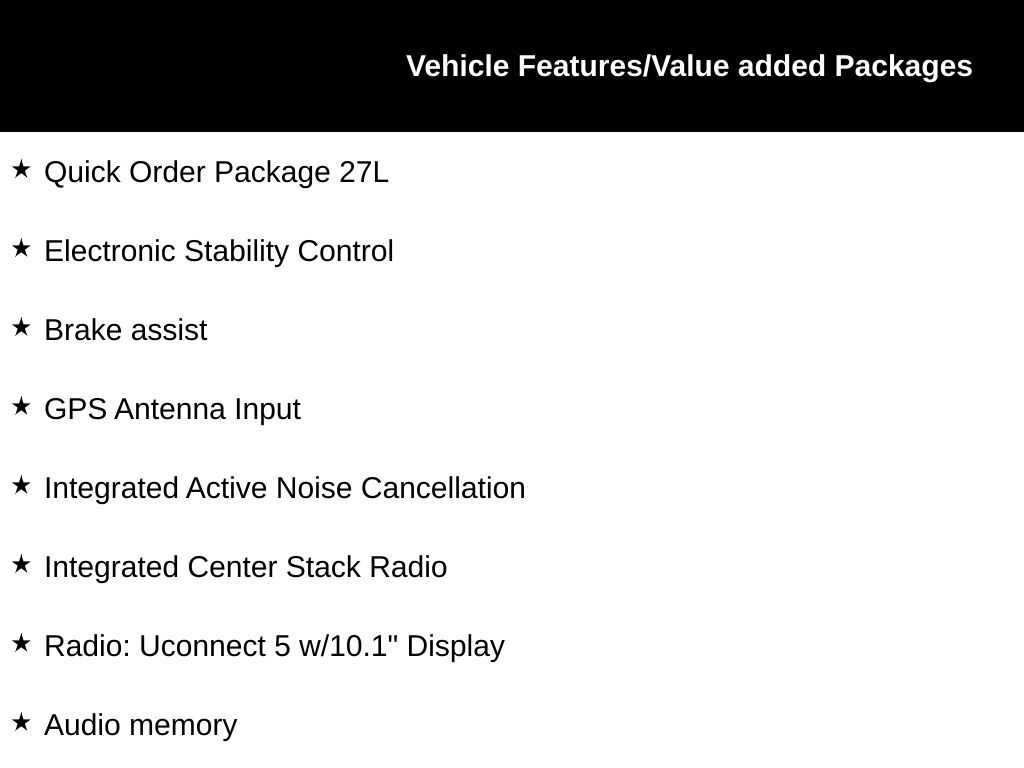 Vehicle Features/Value added Packages

★ Quick Order Package 27L

★ Electronic Stability Control

★ Brake assist

★ GPS Antenna Input

★ Integrated Active Noise Cancellation

★ Integrated Center Stack Radio

★ Radio: Uconnect 5 w/10.1" Display

★ Audio memory